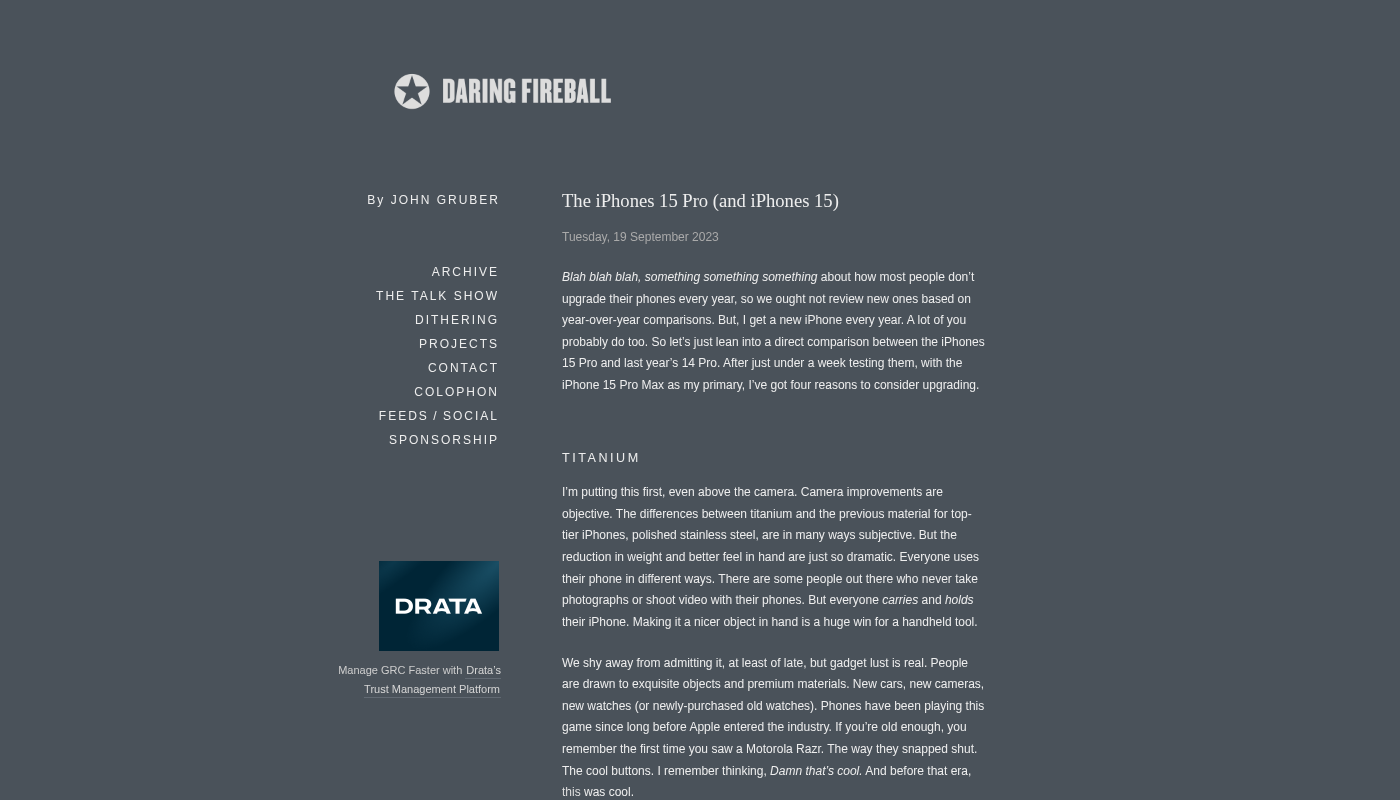 DARING FIREBALL

By JOHN GRUBER

ARCHIVE
THE TALK SHOW
DITHERING
PROJECTS
CONTACT
COLOPHON
FEEDS / SOCIAL
SPONSORSHIP

DRATA

Manage GRC Faster with Drata's Trust Management Platform

The iPhones 15 Pro (and iPhones 15)

Tuesday, 19 September 2023

Blah blah blah, something something something about how most people don't upgrade their phones every year, so we ought not review new ones based on year-over-year comparisons. But, I get a new iPhone every year. A lot of you probably do too. So let's just lean into a direct comparison between the iPhones 15 Pro and last year's 14 Pro. After just under a week testing them, with the iPhone 15 Pro Max as my primary, I've got four reasons to consider upgrading.

TITANIUM

I'm putting this first, even above the camera. Camera improvements are objective. The differences between titanium and the previous material for top-tier iPhones, polished stainless steel, are in many ways subjective. But the reduction in weight and better feel in hand are just so dramatic. Everyone uses their phone in different ways. There are some people out there who never take photographs or shoot video with their phones. But everyone carries and holds their iPhone. Making it a nicer object in hand is a huge win for a handheld tool.

We shy away from admitting it, at least of late, but gadget lust is real. People are drawn to exquisite objects and premium materials. New cars, new cameras, new watches (or newly-purchased old watches). Phones have been playing this game since long before Apple entered the industry. If you're old enough, you remember the first time you saw a Motorola Razr. The way they snapped shut. The cool buttons. I remember thinking, Damn that's cool. And before that era, this was cool.